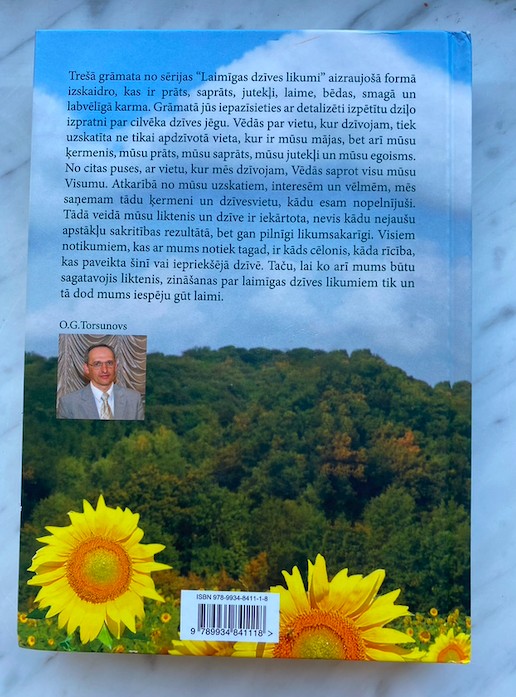 Trešā grāmata no sērijas "Laimīgas dzīves likumi" aizraujošā formā izskaidro, kas ir prāts, saprāts, jutekļi, laime, bēdas, smagā un labvēlīgā karma. Grāmatā jūs iepazīsieties ar detalizēti izpētītu dziļo izpratni par cilvēka dzīves jēgu. Vēdās par vietu, kur dzīvojam, tiek uzskatīta ne tikai apdzīvotā vieta, kur ir mūsu mājas, bet arī mūsu ķermenis, mūsu prāts, mūsu saprāts, mūsu jutekļi un mūsu egoisms. No citas puses, ar vietu, kur mēs dzīvojam, Vēdās saprot visu mūsu Visumu. Atkarībā no mūsu uzskatiem, interesēm un vēlmēm, mēs saņemam tādu ķermeni un dzīvesvietu, kādu esam nopelnījuši. Tādā veidā mūsu liktenis un dzīve ir iekārtota, nevis kādu nejaušu apstākļu sakritības rezultātā, bet gan pilnīgi likumsakarīgi. Visiem notikumiem, kas ar mums notiek tagad, ir kāds cēlonis, kāda rīcība, kas paveikta šinī vai iepriekšējā dzīvē. Taču, lai ko arī mums būtu sagatavojis liktenis, zināšanas par laimīgas dzīves likumiem tik un tā dod mums iespēju gūt laimi.

O.G.Torsunovs

ISBN 978-9934-8411-1-8

9 789934 841118 >